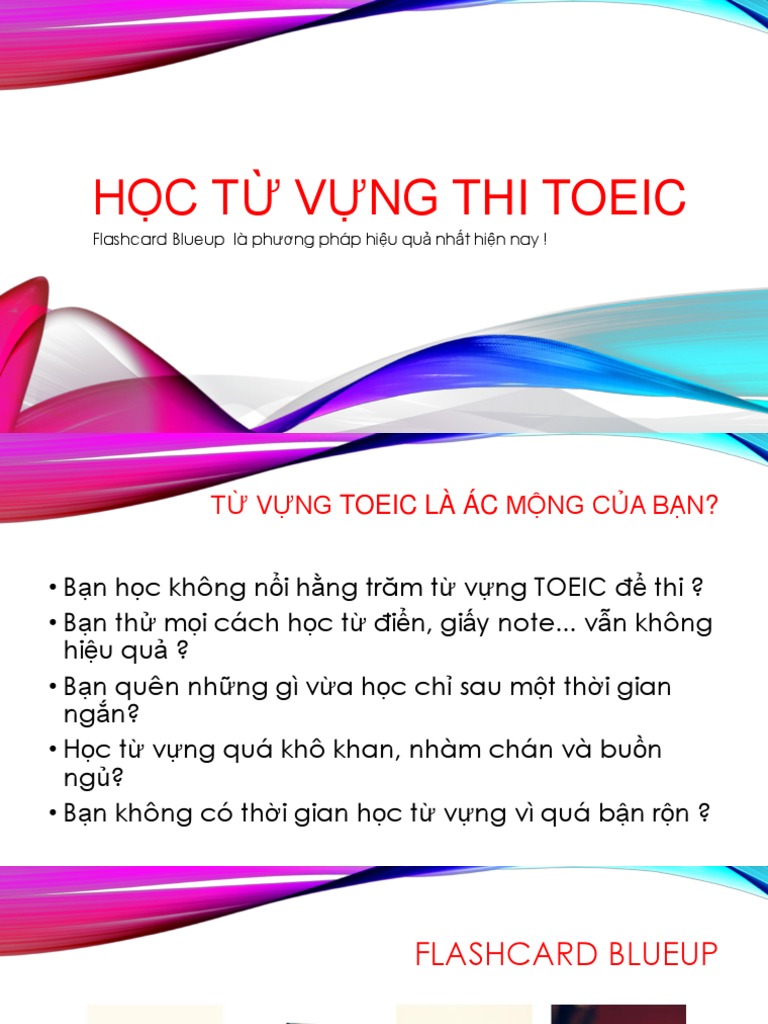 HỌC TỪ VỰNG THI TOEIC

Flashcard Blueup  là phương pháp hiệu quả nhất hiện nay !

TỪ VỰNG TOEIC LÀ ÁC MỘNG CỦA BẠN?

• Bạn học không nổi hằng trăm từ vựng TOEIC để thi ?
• Bạn thử mọi cách học từ điển, giấy note... vẫn không hiệu quả ?
• Bạn quên những gì vừa học chỉ sau một thời gian ngắn?
• Học từ vựng quá khô khan, nhàm chán và buồn ngủ?
• Bạn không có thời gian học từ vựng vì quá bận rộn ?

FLASHCARD BLUEUP